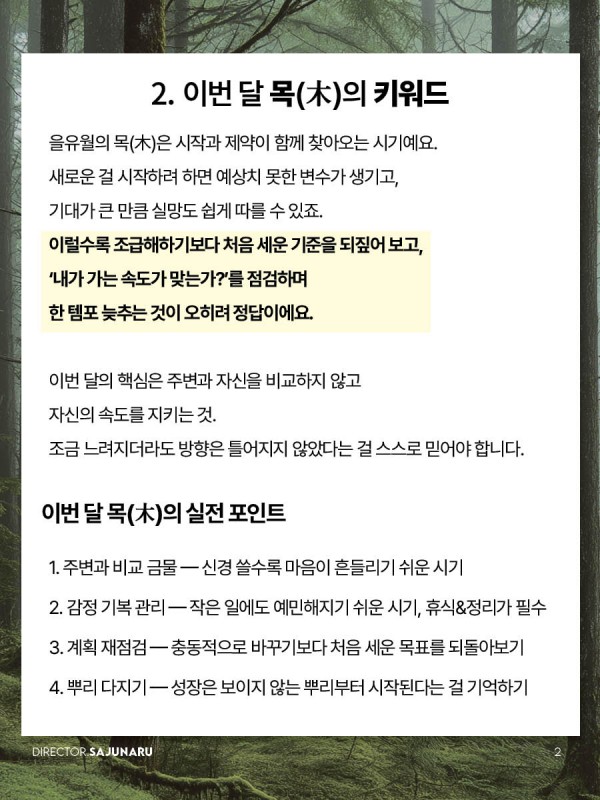 2. 이번 달 목(木)의 키워드

을유월의 목(木)은 시작과 제약이 함께 찾아오는 시기예요. 새로운 걸 시작하려 하면 예상치 못한 변수가 생기고, 기대가 큰 만큼 실망도 쉽게 따를 수 있죠.

이럴수록 조급해하기보다 처음 세운 기준을 되짚어 보고, '내가 가는 속도가 맞는가?'를 점검하며 한 템포 늦추는 것이 오히려 정답이에요.

이번 달의 핵심은 주변과 자신을 비교하지 않고 자신의 속도를 지키는 것. 조금 느려지더라도 방향은 틀어지지 않았다는 걸 스스로 믿어야 합니다.

이번 달 목(木)의 실전 포인트

1. 주변과 비교 금물 — 신경 쓸수록 마음이 흔들리기 쉬운 시기

2. 감정 기복 관리 — 작은 일에도 예민해지기 쉬운 시기, 휴식&정리가 필수

3. 계획 재점검 — 충동적으로 바꾸기보다 처음 세운 목표를 되돌아보기

4. 뿌리 다지기 — 성장은 보이지 않는 뿌리부터 시작된다는 걸 기억하기

DIRECTOR.SAJUNARU

2